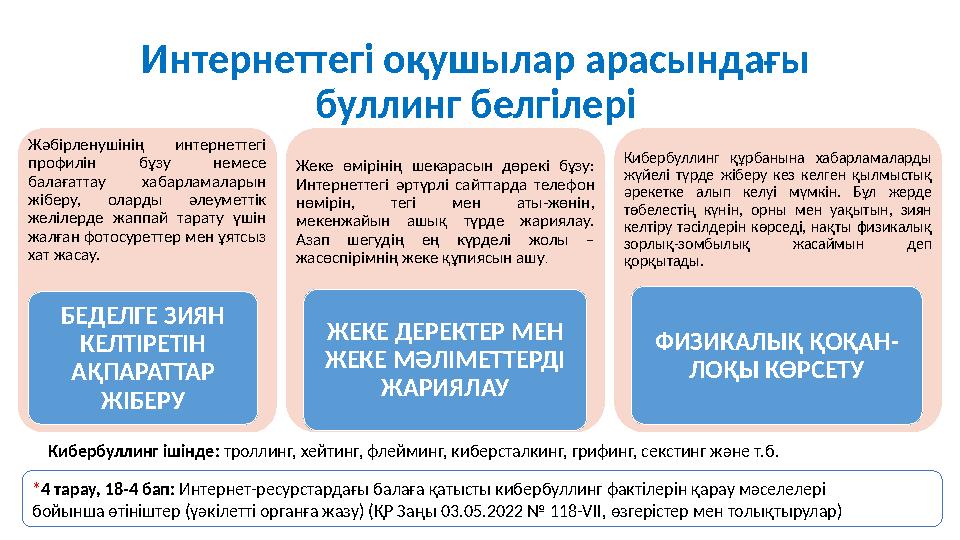 Интернеттегі оқушылар арасындағы буллинг белгілері

Жәбірленушінің интернеттегі профилін бұзу немесе балағаттау хабарламаларын жіберу, оларды әлеуметтік желілерде жаппай тарату үшін жалған фотосуреттер мен ұятсыз хат жасау.

БЕДЕЛГЕ ЗИЯН КЕЛТІРЕТІН АҚПАРАТТАР ЖІБЕРУ

Жеке өмірінің шекарасын дөрекі бұзу: Интернеттегі әртүрлі сайттарда телефон нөмірін, тегі мен аты-жөнін, мекенжайын ашық түрде жариялау. Азап шегудің ең күрделі жолы – жасөспірімнің жеке құпиясын ашу.

ЖЕКЕ ДЕРЕКТЕР МЕН ЖЕКЕ МӘЛІМЕТТЕРДІ ЖАРИЯЛАУ

Кибербуллинг құрбанына хабарламаларды жүйелі түрде жіберу кез келген қылмыстық әрекетке алып келуі мүмкін. Бұл жерде төбелестің күнін, орны мен уақытын, зиян келтіру тәсілдерін көрседі, нақты физикалық зорлық-зомбылық жасаймын деп қорқытады.

ФИЗИКАЛЫҚ ҚОҚАН-ЛОҚЫ КӨРСЕТУ

Кибербуллинг ішінде: троллинг, хейтинг, флейминг, киберсталкинг, грифинг, секстинг және т.б.

*4 тарау, 18-4 бап: Интернет-ресурстардағы балаға қатысты кибербуллинг фактілерін қарау мәселелері бойынша өтініштер (уәкілетті органға жазу) (ҚР Заңы 03.05.2022 № 118-VII, өзгерістер мен толықтырулар)